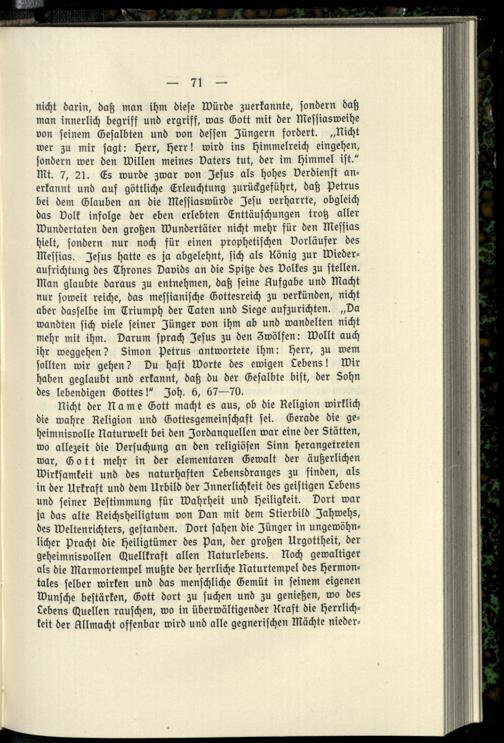 — 71 —

nicht darin, daß man ihm diese Würde zuerkannte, sondern daß man innerlich begriff und ergriff, was Gott mit der Messiasweihe von seinem Gesalbten und von dessen Jüngern fordert. „Nicht wer zu mir sagt: Herr, Herr! wird ins Himmelreich eingehen, sondern wer den Willen meines Vaters tut, der im Himmel ist.“ Mt. 7, 21. Es wurde zwar von Jesus als hohes Verdienst anerkannt und auf göttliche Erleuchtung zurückgeführt, daß Petrus bei dem Glauben an die Messiaswürde Jesu verharrte, obgleich das Volk infolge der eben erlebten Enttäuschungen trotz aller Wundertaten den großen Wundertäter nicht mehr für den Messias hielt, sondern nur noch für einen prophetischen Vorläufer des Messias. Jesus hatte es ja abgelehnt, sich als König zur Wiederaufrichtung des Thrones Davids an die Spitze des Volkes zu stellen. Man glaubte daraus zu entnehmen, daß seine Aufgabe und Macht nur soweit reiche, das messianische Gottesreich zu verkünden, nicht aber dasselbe im Triumph der Taten und Siege aufzurichten. „Da wandten sich viele seiner Jünger von ihm ab und wandelten nicht mehr mit ihm. Darum sprach Jesus zu den Zwölfen: Wollt auch ihr weggehen? Simon Petrus antwortete ihm: Herr, zu wem sollten wir gehen? Du hast Worte des ewigen Lebens! Wir haben geglaubt und erkannt, daß du der Gesalbte bist, der Sohn des lebendigen Gottes!“ Joh. 6, 67—70.

Nicht der Name Gott macht es aus, ob die Religion wirklich die wahre Religion und Gottesgemeinschaft sei. Gerade die geheimnisvolle Naturwelt bei den Jordanquellen war eine der Stätten, wo allezeit die Versuchung an den religiösen Sinn herangetreten war, Gott mehr in der elementaren Gewalt der äußerlichen Wirksamkeit und des naturhaften Lebensdranges zu finden, als in der Urkraft und dem Urbild der Innerlichkeit des geistigen Lebens und seiner Bestimmung für Wahrheit und Heiligkeit. Dort war ja das alte Reichsheiligtum von Dan mit dem Stierbild Jahwehs, des Weltenrichters, gestanden. Dort sahen die Jünger in ungewöhnlicher Pracht die Heiligtümer des Pan, der großen Urgottheit, der geheimnisvollen Quellkraft allen Naturlebens. Noch gewaltiger als die Marmortempel mußte der herrliche Naturtempel des Hermontales selber wirken und das menschliche Gemüt in seinem eigenen Wunsche bestärken, Gott dort zu suchen und zu genießen, wo des Lebens Quellen rauschen, wo in überwältigender Kraft die Herrlichkeit der Allmacht offenbar wird und alle gegnerischen Mächte nieder-